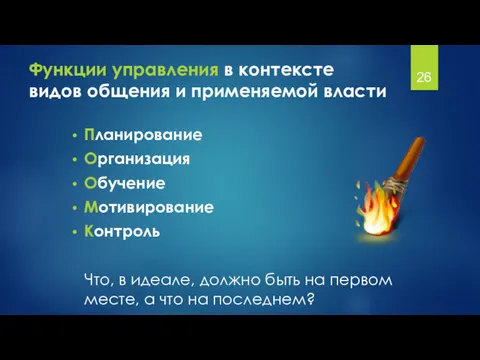 Функции управления в контексте видов общения и применяемой власти

26

• Планирование
• Организация
• Обучение
• Мотивирование
• Контроль

Что, в идеале, должно быть на первом месте, а что на последнем?